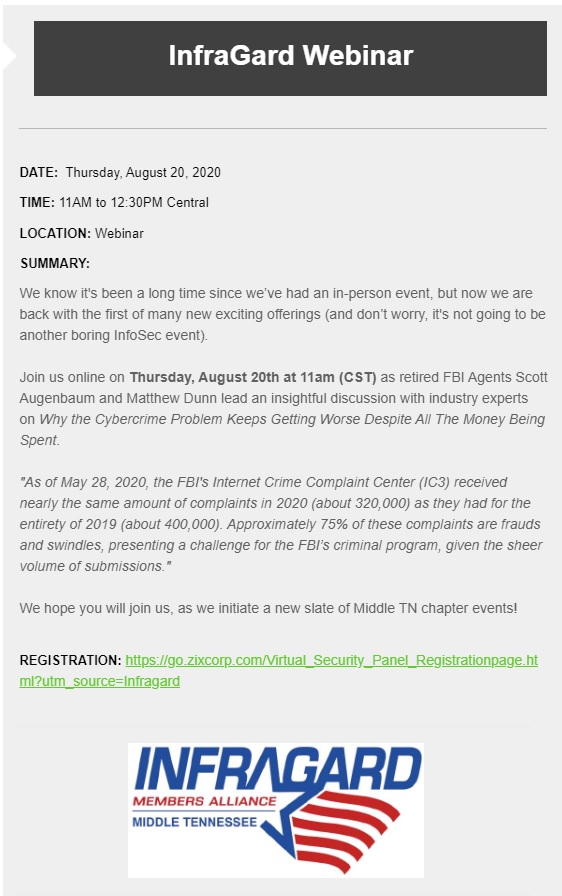 InfraGard Webinar

DATE: Thursday, August 20, 2020

TIME: 11AM to 12:30PM Central

LOCATION: Webinar

SUMMARY:

We know it's been a long time since we've had an in-person event, but now we are back with the first of many new exciting offerings (and don't worry, it's not going to be another boring InfoSec event).

Join us online on Thursday, August 20th at 11am (CST) as retired FBI Agents Scott Augenbaum and Matthew Dunn lead an insightful discussion with industry experts on Why the Cybercrime Problem Keeps Getting Worse Despite All The Money Being Spent.

"As of May 28, 2020, the FBI's Internet Crime Complaint Center (IC3) received nearly the same amount of complaints in 2020 (about 320,000) as they had for the entirety of 2019 (about 400,000). Approximately 75% of these complaints are frauds and swindles, presenting a challenge for the FBI's criminal program, given the sheer volume of submissions."

We hope you will join us, as we initiate a new slate of Middle TN chapter events!

REGISTRATION: https://go.zixcorp.com/Virtual_Security_Panel_Registrationpage.html?utm_source=Infragard

INFRAGARD
MEMBERS ALLIANCE
MIDDLE TENNESSEE